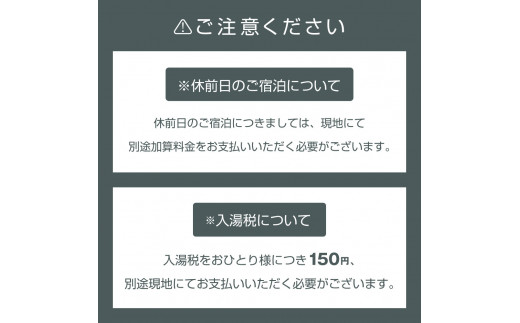 ⚠ご注意ください

※休前日のご宿泊について

休前日のご宿泊につきましては、現地にて別途加算料金をお支払いいただく必要がございます。

※入湯税について

入湯税をおひとり様につき150円、別途現地にてお支払いいただく必要がございます。